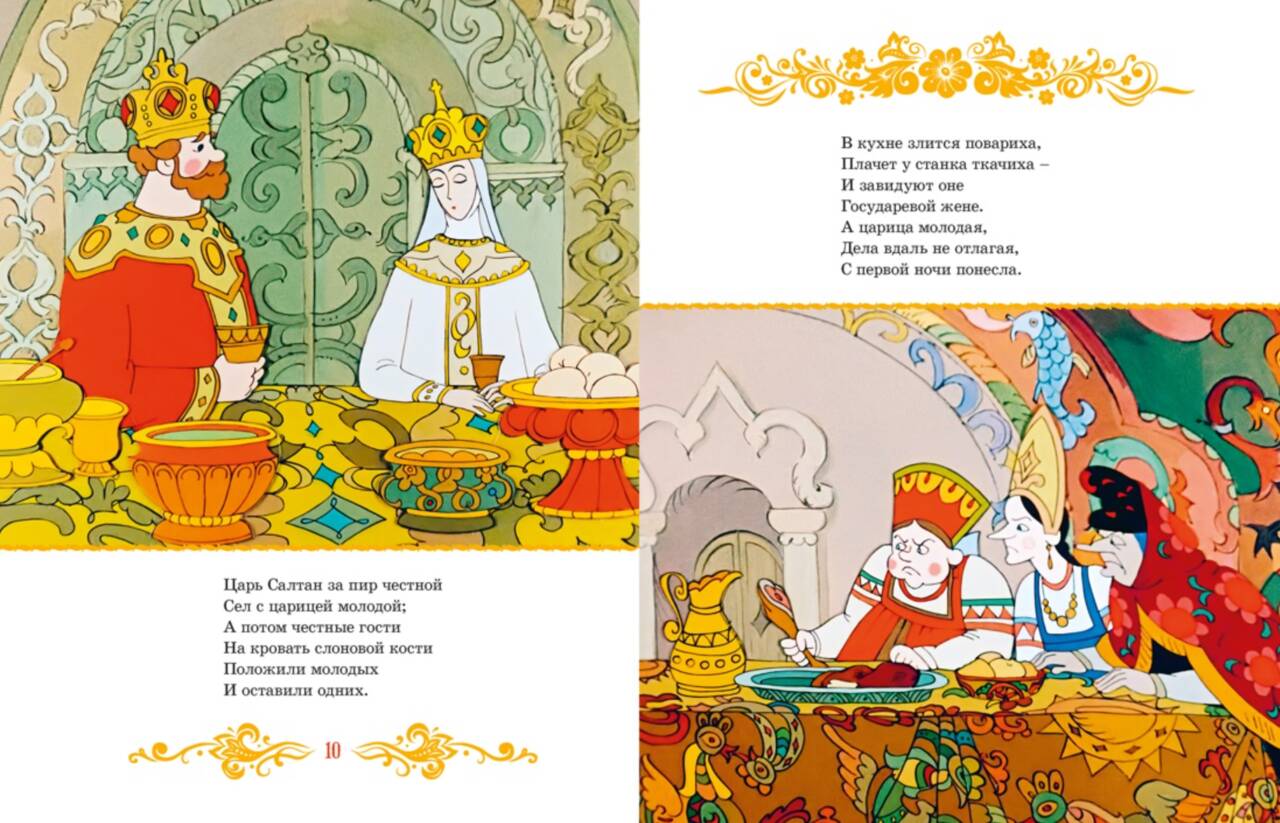 Царь Салтан за пир честной
Сел с царицей молодой;
А потом честные гости
На кровать слоновой кости
Положили молодых
И оставили одних.

10

В кухне злится повариха,
Плачет у станка ткачиха –
И завидуют оне
Государевой жене.
А царица молодая,
Дела вдаль не отлагая,
С первой ночи понесла.